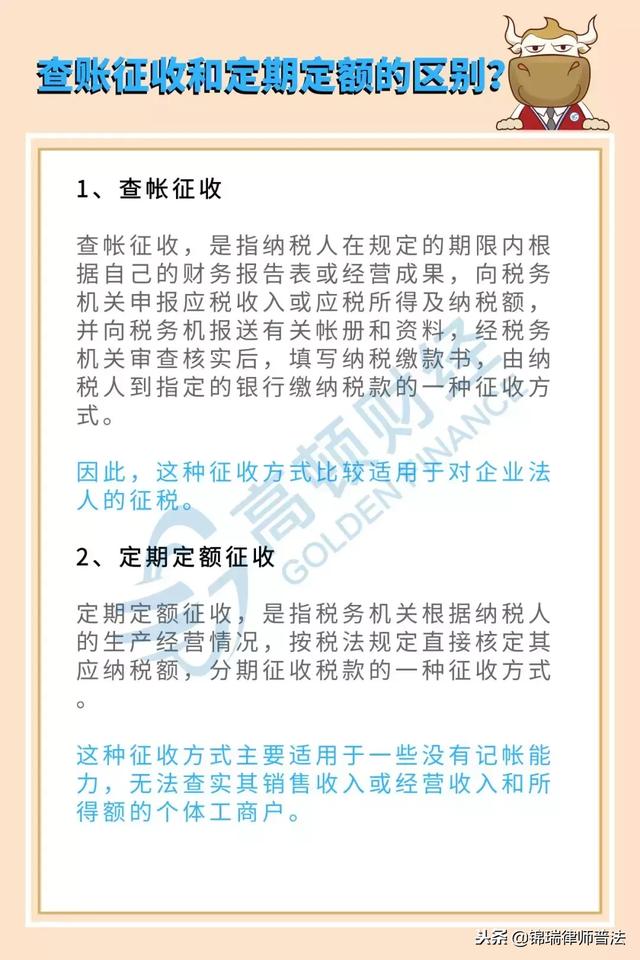 查账征收和定期定额的区别?

1、查帐征收

查帐征收，是指纳税人在规定的期限内根据自己的财务报告表或经营成果，向税务机关申报应税收入或应税所得及纳税额，并向税务机报送有关帐册和资料，经税务机关审查核实后，填写纳税缴款书，由纳税人到指定的银行缴纳税款的一种征收方式。

因此，这种征收方式比较适用于对企业法人的征税。

2、定期定额征收

定期定额征收，是指税务机关根据纳税人的生产经营情况，按税法规定直接核定其应纳税额，分期征收税款的一种征收方式。

这种征收方式主要适用于一些没有记帐能力，无法查实其销售收入或经营收入和所得额的个体工商户。

高顿财经 GOLDEN FINANCE

头条 @锦瑞律师普法